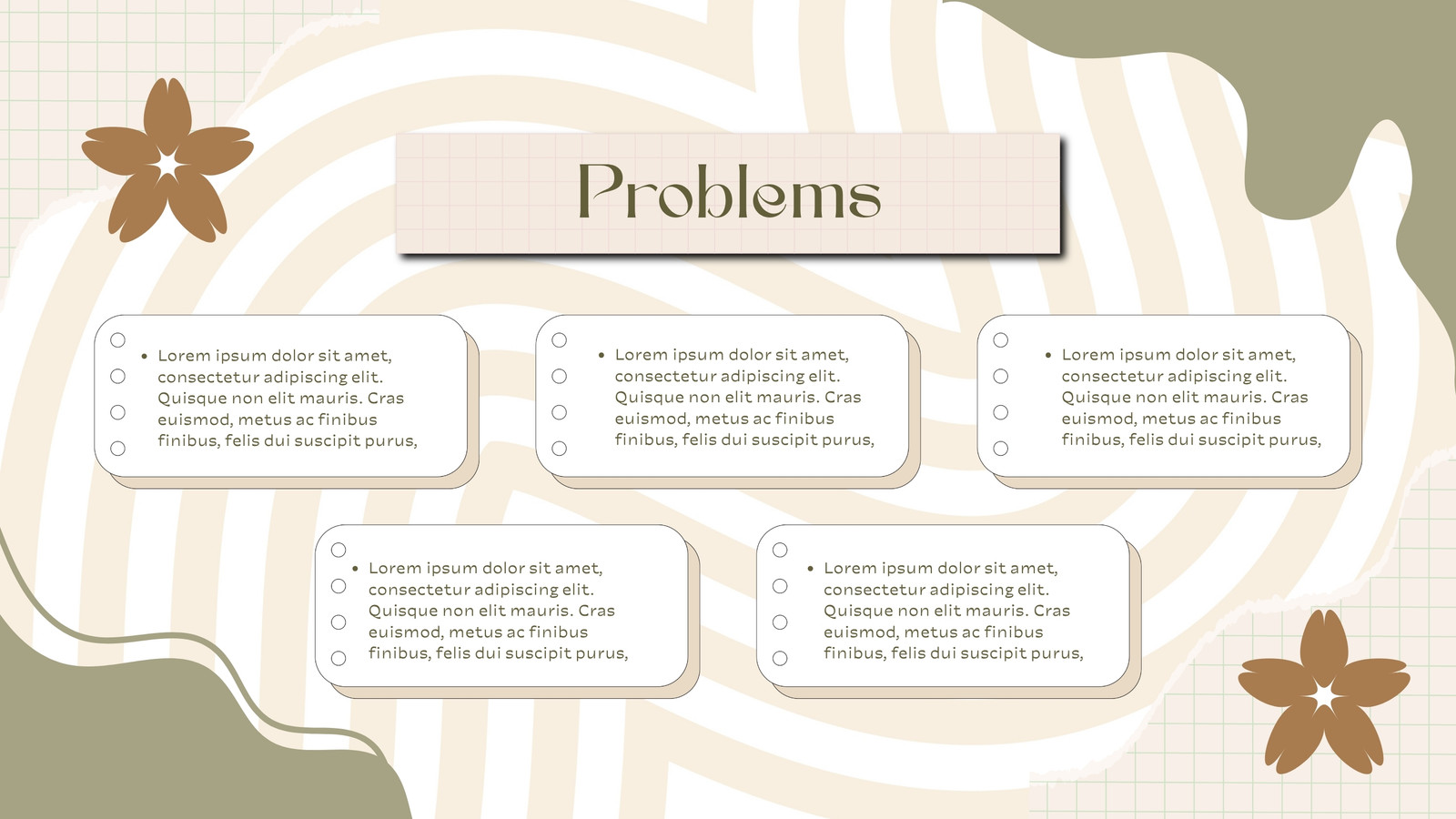 Problems

• Lorem ipsum dolor sit amet, consectetur adipiscing elit. Quisque non elit mauris. Cras euismod, metus ac finibus finibus, felis dui suscipit purus,

• Lorem ipsum dolor sit amet, consectetur adipiscing elit. Quisque non elit mauris. Cras euismod, metus ac finibus finibus, felis dui suscipit purus,

• Lorem ipsum dolor sit amet, consectetur adipiscing elit. Quisque non elit mauris. Cras euismod, metus ac finibus finibus, felis dui suscipit purus,

• Lorem ipsum dolor sit amet, consectetur adipiscing elit. Quisque non elit mauris. Cras euismod, metus ac finibus finibus, felis dui suscipit purus,

• Lorem ipsum dolor sit amet, consectetur adipiscing elit. Quisque non elit mauris. Cras euismod, metus ac finibus finibus, felis dui suscipit purus,